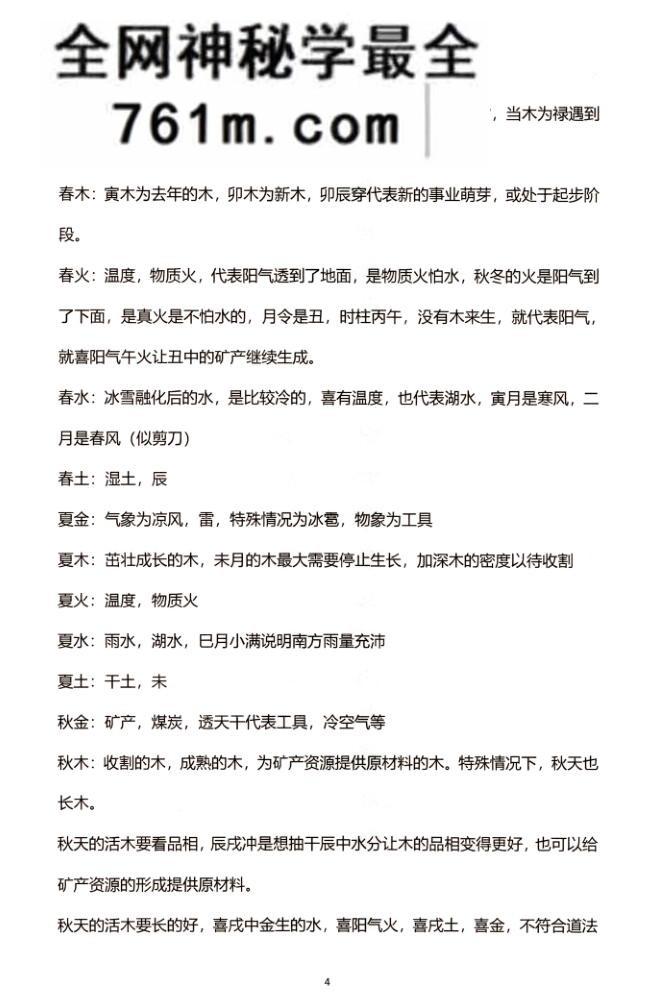 全网神秘学最全
761m.com

，当木为禄遇到

春木：寅木为去年的木，卯木为新木，卯辰穿代表新的事业萌芽，或处于起步阶段。

春火：温度，物质火，代表阳气透到了地面，是物质火怕水，秋冬的火是阳气到了下面，是真火是不怕水的，月令是丑，时柱丙午，没有木来生，就代表阳气，就喜阳气午火让丑中的矿产继续生成。

春水：冰雪融化后的水，是比较冷的，喜有温度，也代表湖水，寅月是寒风，二月是春风（似剪刀）

春土：湿土，辰

夏金：气象为凉风，雷，特殊情况为冰雹，物象为工具

夏木：茁壮成长的木，未月的木最大需要停止生长，加深木的密度以待收割

夏火：温度，物质火

夏水：雨水，湖水，巳月小满说明南方雨量充沛

夏土：干土，未

秋金：矿产，煤炭，透天干代表工具，冷空气等

秋木：收割的木，成熟的木，为矿产资源提供原材料的木。特殊情况下，秋天也长木。

秋天的活木要看品相，辰戌冲是想抽干辰中水分让木的品相变得更好，也可以给矿产资源的形成提供原材料。

秋天的活木要长的好，喜戌中金生的水，喜阳气火，喜戌土，喜金，不符合道法

4